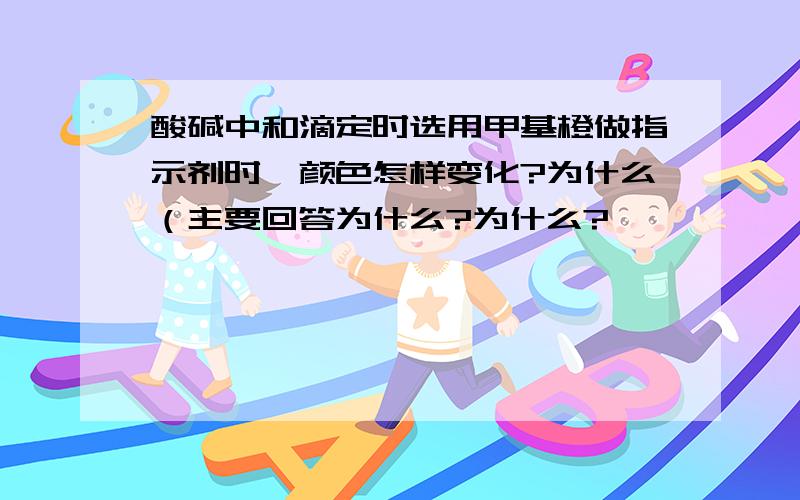 酸碱中和滴定时选用甲基橙做指示剂时,颜色怎样变化?为什么(主要回答为什么?为什么?